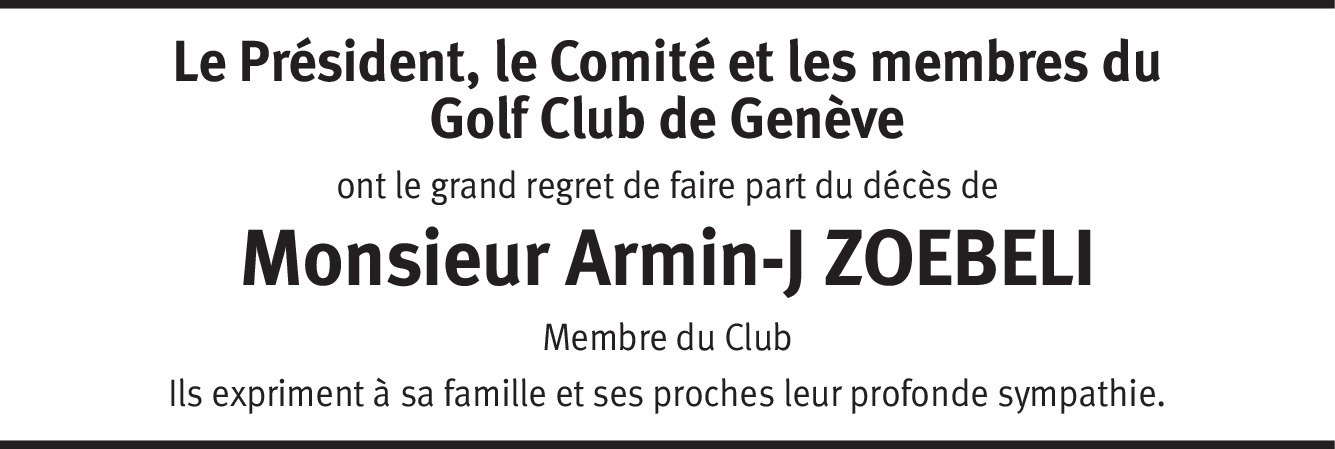 Le Président, le Comité et les membres du
Golf Club de Genève

ont le grand regret de faire part du décès de

Monsieur Armin-J ZOEBELI

Membre du Club

Ils expriment à sa famille et ses proches leur profonde sympathie.